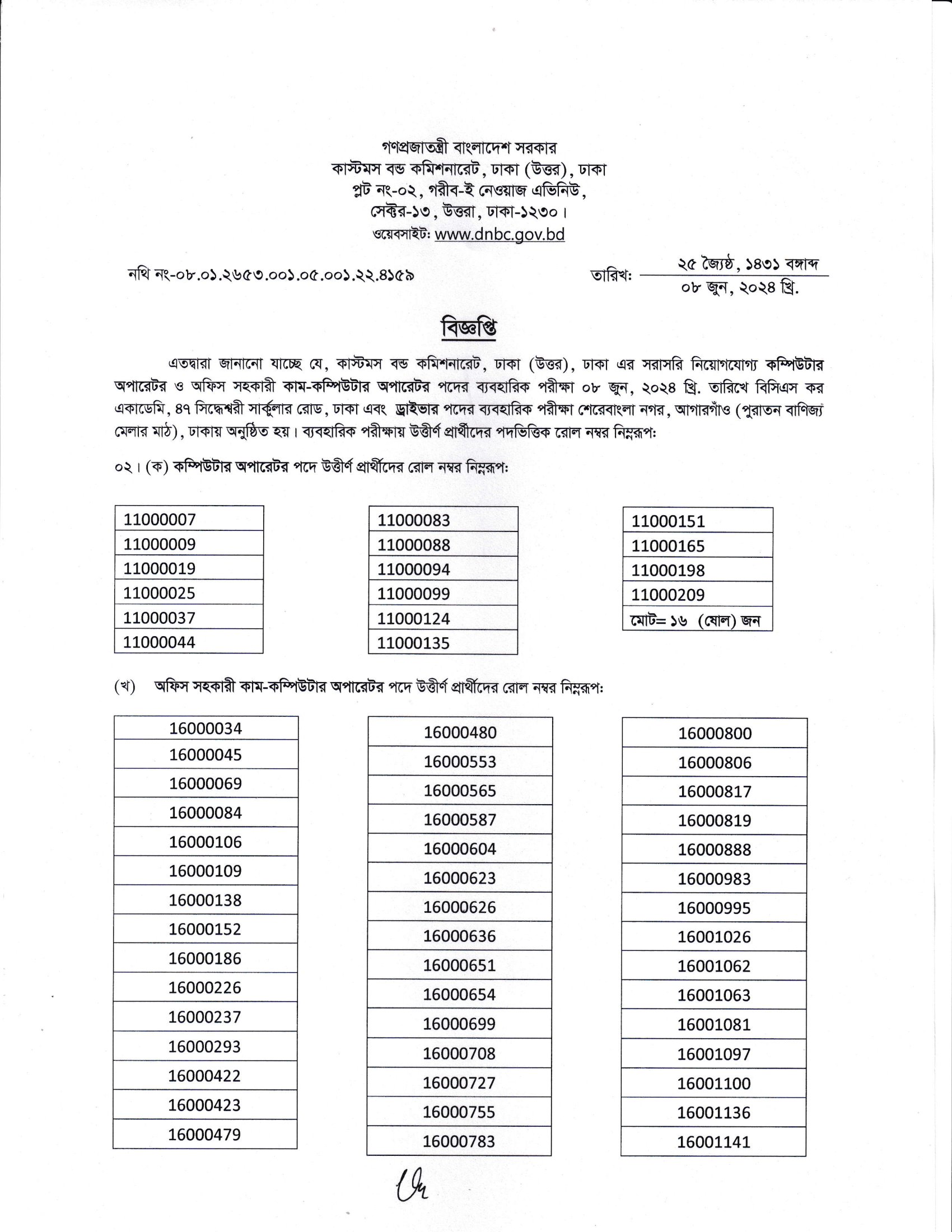 গণপ্রজাতন্ত্রী বাংলাদেশ সরকার
কাস্টমস বন্ড কমিশনারেট, ঢাকা (উত্তর), ঢাকা
প্লট নং-০২, গরীব-ই নেওয়াজ এভিনিউ,
সেক্টর-১৩, উত্তরা, ঢাকা-১২৩০।
ওয়েবসাইট: www.dnbc.gov.bd

নথি নং-০৮.০১.২৬৫৩.০০১.০৫.০০১.২২.৪১৫৯

তারিখ: ২৫ জ্যৈষ্ঠ, ১৪৩১ বঙ্গাব্দ
০৮ জুন, ২০২৪ খ্রি.

বিজ্ঞপ্তি

এতদ্বারা জানানো যাচ্ছে যে, কাস্টমস বন্ড কমিশনারেট, ঢাকা (উত্তর), ঢাকা এর সরাসরি নিয়োগযোগ্য কম্পিউটার অপারেটর ও অফিস সহকারী কাম-কম্পিউটার অপারেটর পদের ব্যবহারিক পরীক্ষা ০৮ জুন, ২০২৪ খ্রি. তারিখে বিসিএস কর একাডেমি, ৪৭ সিদ্ধেশ্বরী সার্কুলার রোড, ঢাকা এবং ড্রাইভার পদের ব্যবহারিক পরীক্ষা শেরেবাংলা নগর, আগারগাঁও (পুরাতন বাণিজ্য মেলার মাঠ), ঢাকায় অনুষ্ঠিত হয়। ব্যবহারিক পরীক্ষায় উত্তীর্ণ প্রার্থীদের পদভিত্তিক রোল নম্বর নিম্নরূপ:

০২। (ক) কম্পিউটার অপারেটর পদে উত্তীর্ণ প্রার্থীদের রোল নম্বর নিম্নরূপ:

| 11000007 |
|---|
| 11000009 |
| 11000019 |
| 11000025 |
| 11000037 |
| 11000044 |

| 11000083 |
|---|
| 11000088 |
| 11000094 |
| 11000099 |
| 11000124 |
| 11000135 |

| 11000151 |
|---|
| 11000165 |
| 11000198 |
| 11000209 |
| মোট= ১৬ (ষোল) জন |

(খ) অফিস সহকারী কাম-কম্পিউটার অপারেটর পদে উত্তীর্ণ প্রার্থীদের রোল নম্বর নিম্নরূপ:

| 16000034 |
|---|
| 16000045 |
| 16000069 |
| 16000084 |
| 16000106 |
| 16000109 |
| 16000138 |
| 16000152 |
| 16000186 |
| 16000226 |
| 16000237 |
| 16000293 |
| 16000422 |
| 16000423 |
| 16000479 |

| 16000480 |
|---|
| 16000553 |
| 16000565 |
| 16000587 |
| 16000604 |
| 16000623 |
| 16000626 |
| 16000636 |
| 16000651 |
| 16000654 |
| 16000699 |
| 16000708 |
| 16000727 |
| 16000755 |
| 16000783 |

| 16000800 |
|---|
| 16000806 |
| 16000817 |
| 16000819 |
| 16000888 |
| 16000983 |
| 16000995 |
| 16001026 |
| 16001062 |
| 16001063 |
| 16001081 |
| 16001097 |
| 16001100 |
| 16001136 |
| 16001141 |